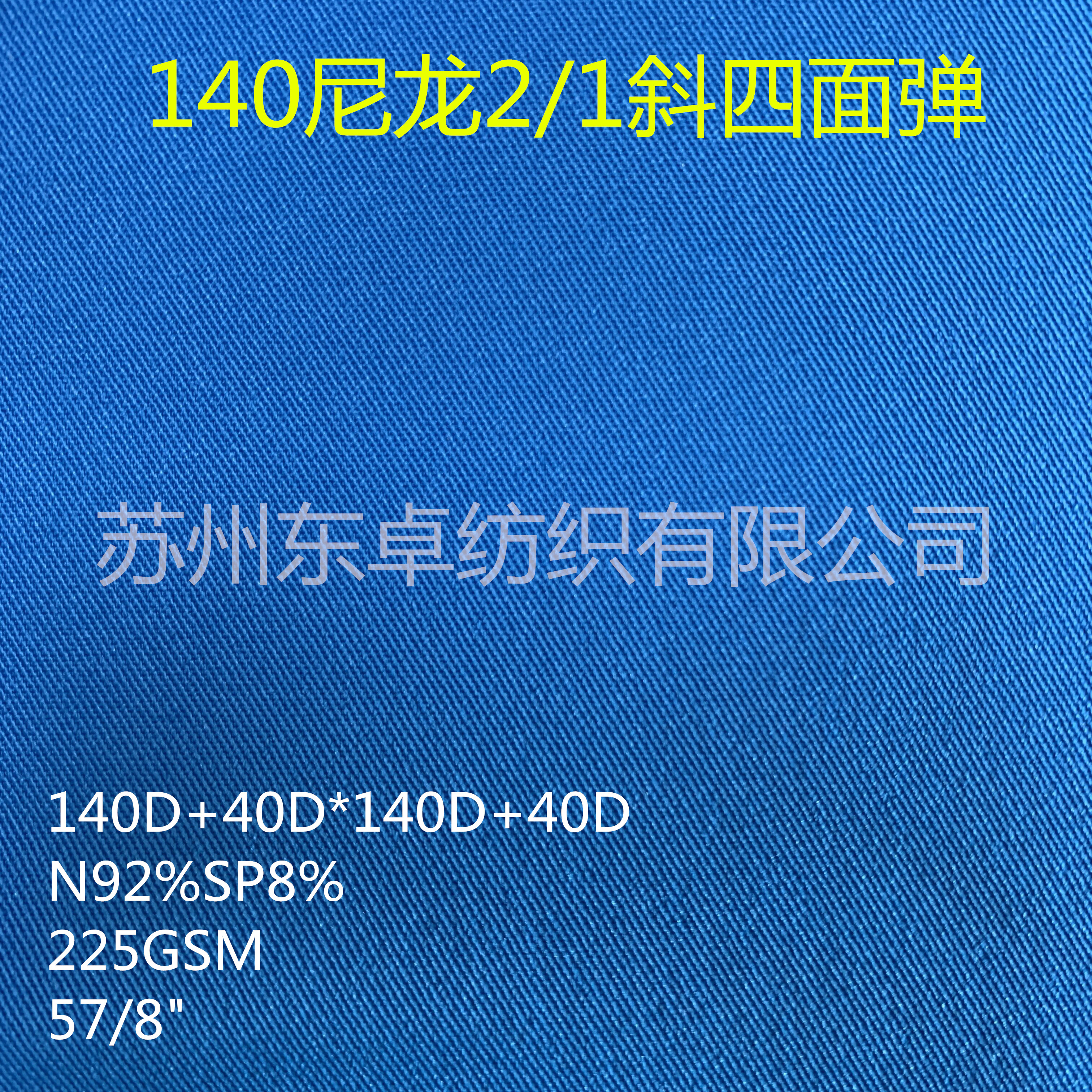 140尼龙2/1斜四面弹

苏州东卓纺织有限公司

140D+40D*140D+40D
N92%SP8%
225GSM
57/8"